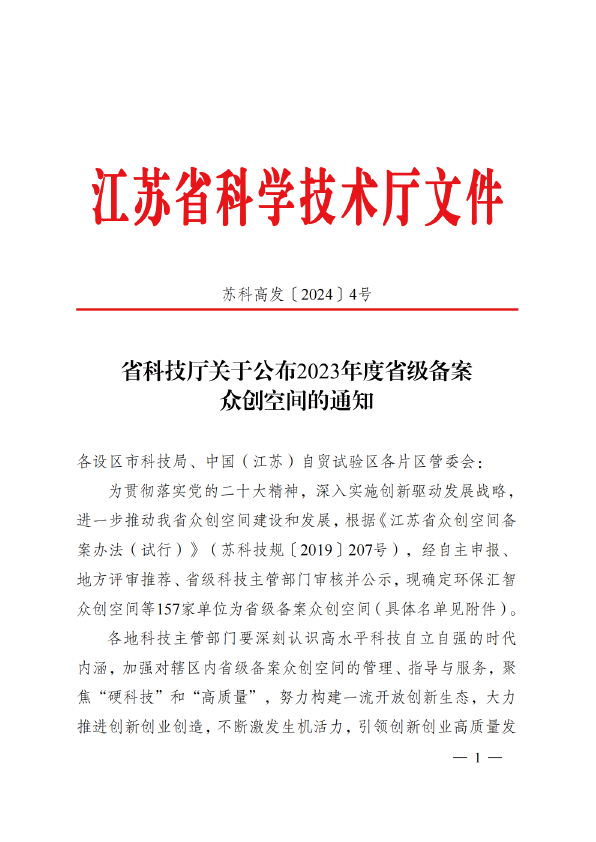 江苏省科学技术厅文件

苏科高发〔2024〕4号

省科技厅关于公布2023年度省级备案众创空间的通知

各设区市科技局、中国（江苏）自贸试验区各片区管委会：

为贯彻落实党的二十大精神，深入实施创新驱动发展战略，进一步推动我省众创空间建设和发展，根据《江苏省众创空间备案办法（试行）》（苏科技规〔2019〕207号），经自主申报、地方评审推荐、省级科技主管部门审核并公示，现确定环保汇智众创空间等157家单位为省级备案众创空间（具体名单见附件）。

各地科技主管部门要深刻认识高水平科技自立自强的时代内涵，加强对辖区内省级备案众创空间的管理、指导与服务，聚焦“硬科技”和“高质量”，努力构建一流开放创新生态，大力推进创新创业创造，不断激发生机活力，引领创新创业高质量发

— 1 —